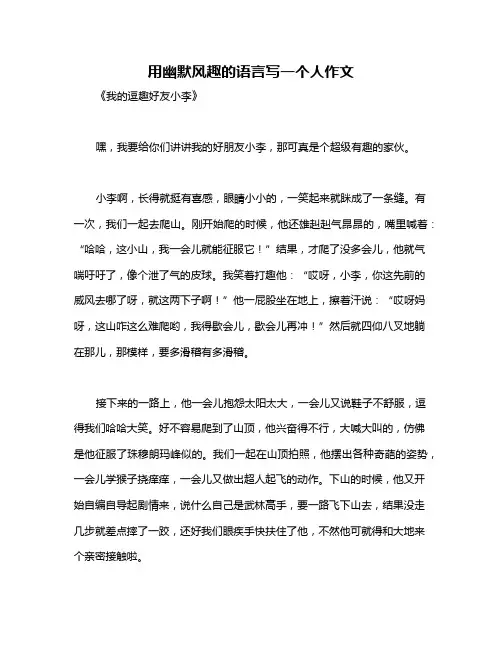 用幽默风趣的语言写一个人作文

《我的逗趣好友小李》

嘿，我要给你们讲讲我的好朋友小李，那可真是个超级有趣的家伙。

小李啊，长得就挺有喜感，眼睛小小的，一笑起来就眯成了一条缝。有一次，我们一起去爬山。刚开始爬的时候，他还雄赳赳气昂昂的，嘴里喊着：“哈哈，这小山，我一会儿就能征服它！”结果，才爬了没多会儿，他就气喘吁吁了，像个泄了气的皮球。我笑着打趣他：“哎呀，小李，你这先前的威风去哪了呀，就这两下子啊！”他一屁股坐在地上，擦着汗说：“哎呀妈呀，这山咋这么难爬哟，我得歇会儿，歇会儿再冲！”然后就四仰八叉地躺在那儿，那模样，要多滑稽有多滑稽。

接下来的一路上，他一会儿抱怨太阳太大，一会儿又说鞋子不舒服，逗得我们哈哈大笑。好不容易爬到了山顶，他兴奋得不行，大喊大叫的，仿佛是他征服了珠穆朗玛峰似的。我们一起在山顶拍照，他摆出各种奇葩的姿势，一会儿学猴子挠痒痒，一会儿又做出超人起飞的动作。下山的时候，他又开始自编自导起剧情来，说什么自己是武林高手，要一路飞下山去，结果没走几步就差点摔了一跤，还好我们眼疾手快扶住了他，不然他可就得和大地来个亲密接触啦。